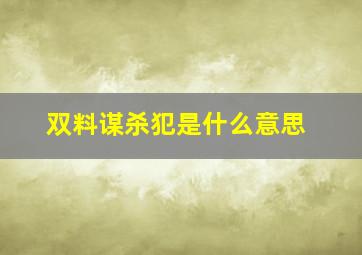 双料谋杀犯是什么意思